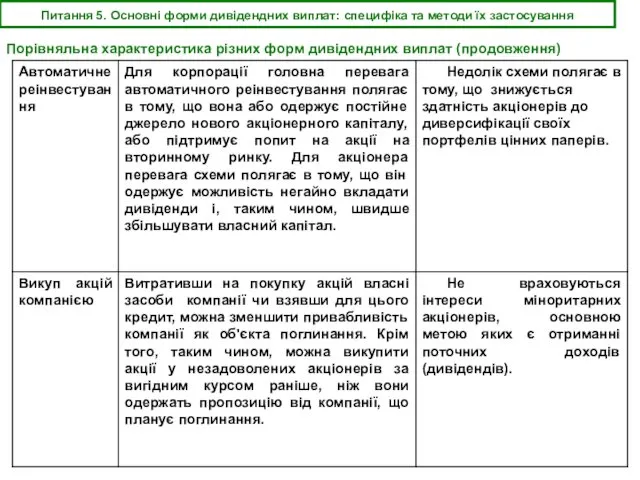 Питання 5. Основні форми дивідендних виплат: специфіка та методи їх застосування

Порівняльна характеристика різних форм дивідендних виплат (продовження)

| | | |
|---|---|---|
| Автоматичне реінвестування | Для корпорації головна перевага автоматичного реінвестування полягає в тому, що вона або одержує постійне джерело нового акціонерного капіталу, або підтримує попит на акції на вторинному ринку. Для акціонера перевага схеми полягає в тому, що він одержує можливість негайно вкладати дивіденди і, таким чином, швидше збільшувати власний капітал. | Недолік схеми полягає в тому, що знижується здатність акціонерів до диверсифікації своїх портфелів цінних паперів. |
| Викуп акцій компанією | Витративши на покупку акцій власні засоби компанії чи взявши для цього кредит, можна зменшити привабливість компанії як об'єкта поглинання. Крім того, таким чином, можна викупити акції у незадоволених акціонерів за вигідним курсом раніше, ніж вони одержать пропозицію від компанії, що планує поглинання. | Не враховуються інтереси міноритарних акціонерів, основною метою яких є отриманні поточних доходів (дивідендів). |